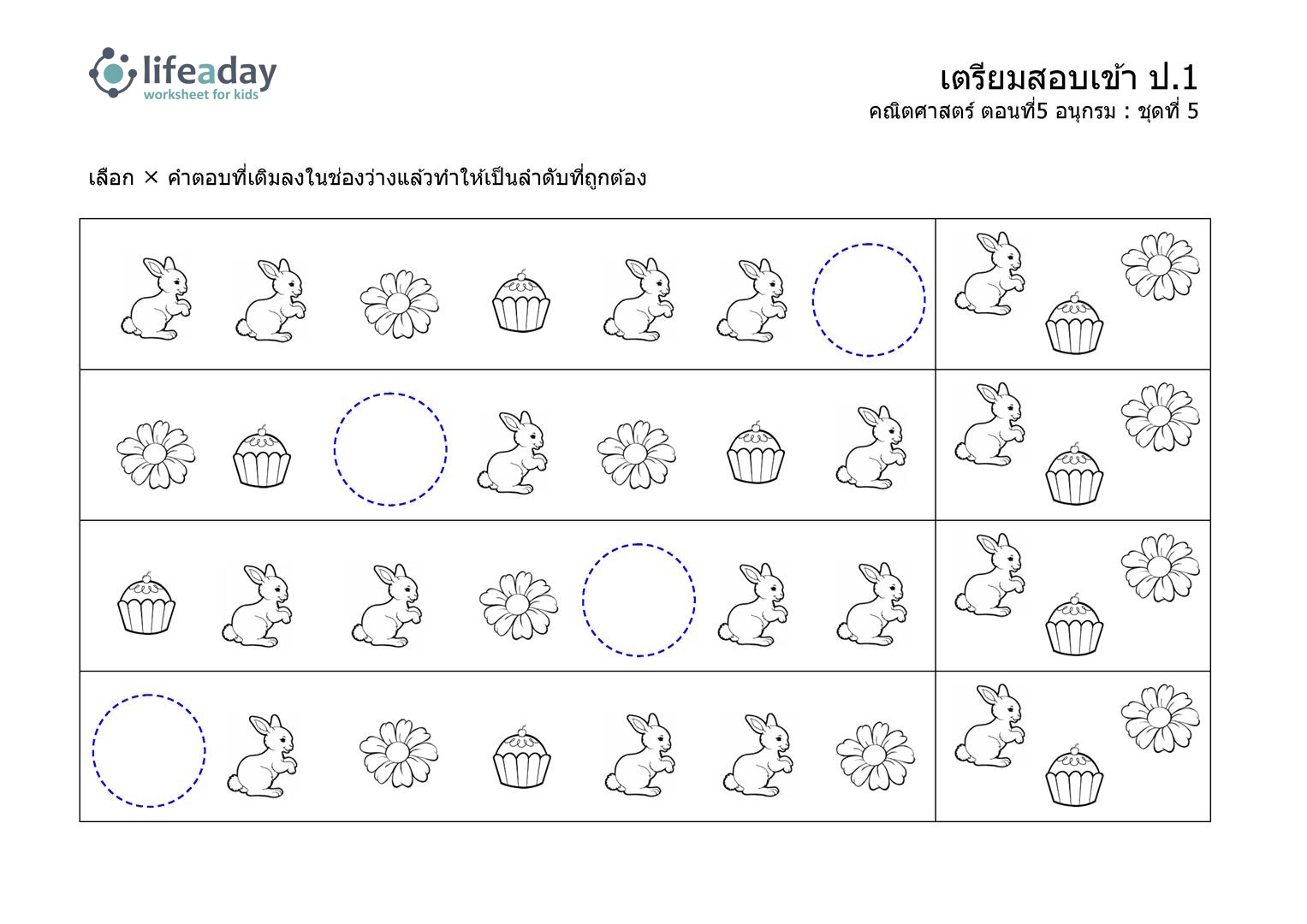 lifeaday
worksheet for kids

เตรียมสอบเข้า ป.1
คณิตศาสตร์ ตอนที่5 อนุกรม : ชุดที่ 5

เลือก × คำตอบที่เติมลงในช่องว่างแล้วทำให้เป็นลำดับที่ถูกต้อง